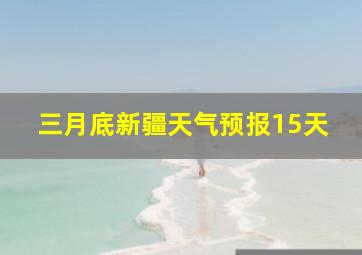 三月底新疆天气预报15天